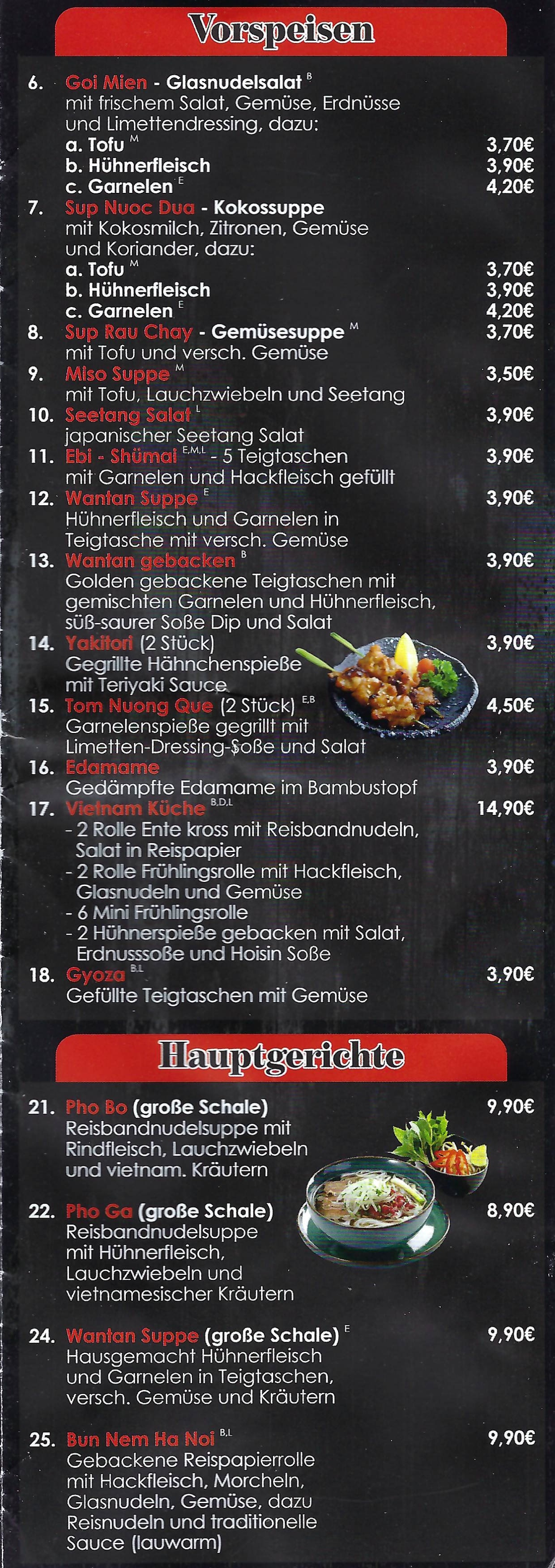 Vorspeisen

6. Goi Mien - Glasnudelsalat $^{B}$
mit frischem Salat, Gemüse, Erdnüsse und Limettendressing, dazu:
a. Tofu $^{M}$ 3,70€
b. Hühnerfleisch 3,90€
c. Garnelen $^{E}$ 4,20€

7. Sup Nuoc Dua - Kokossuppe
mit Kokosmilch, Zitronen, Gemüse und Koriander, dazu:
a. Tofu $^{M}$ 3,70€
b. Hühnerfleisch 3,90€
c. Garnelen $^{E}$ 4,20€

8. Sup Rau Chay - Gemüsesuppe $^{M}$ 3,70€
mit Tofu und versch. Gemüse

9. Miso Suppe $^{M}$ 3,50€
mit Tofu, Lauchzwiebeln und Seetang

10. Seetang Salat $^{L}$ 3,90€
japanischer Seetang Salat

11. Ebi - Shümai $^{E,M,L}$ - 5 Teigtaschen 3,90€
mit Garnelen und Hackfleisch gefüllt

12. Wantan Suppe $^{E}$ 3,90€
Hühnerfleisch und Garnelen in Teigtasche mit versch. Gemüse

13. Wantan gebacken $^{B}$ 3,90€
Golden gebackene Teigtaschen mit gemischten Garnelen und Hühnerfleisch, süß-saurer Soße Dip und Salat

14. Yakitori (2 Stück) 3,90€
Gegrillte Hähnchenspieße mit Teriyaki Sauce

15. Tom Nuong Que (2 Stück) $^{E,B}$ 4,50€
Garnelenspieße gegrillt mit Limetten-Dressing-Soße und Salat

16. Edamame 3,90€
Gedämpfte Edamame im Bambustopf

17. Vietnam Küche $^{B,D,L}$ 14,90€
- 2 Rolle Ente kross mit Reisbandnudeln, Salat in Reispapier
- 2 Rolle Frühlingsrolle mit Hackfleisch, Glasnudeln und Gemüse
- 6 Mini Frühlingsrolle
- 2 Hühnerspieße gebacken mit Salat, Erdnusssoße und Hoisin Soße

18. Gyoza $^{B,L}$ 3,90€
Gefüllte Teigtaschen mit Gemüse

Hauptgerichte

21. Pho Bo (große Schale) 9,90€
Reisbandnudelsuppe mit Rindfleisch, Lauchzwiebeln und vietnam. Kräutern

22. Pho Ga (große Schale) 8,90€
Reisbandnudelsuppe mit Hühnerfleisch, Lauchzwiebeln und vietnamesischer Kräutern

24. Wantan Suppe (große Schale) $^{E}$ 9,90€
Hausgemacht Hühnerfleisch und Garnelen in Teigtaschen, versch. Gemüse und Kräutern

25. Bun Nem Ha Noi $^{B,L}$ 9,90€
Gebackene Reispapierrolle mit Hackfleisch, Morcheln, Glasnudeln, Gemüse, dazu Reisnudeln und traditionelle Sauce (lauwarm)